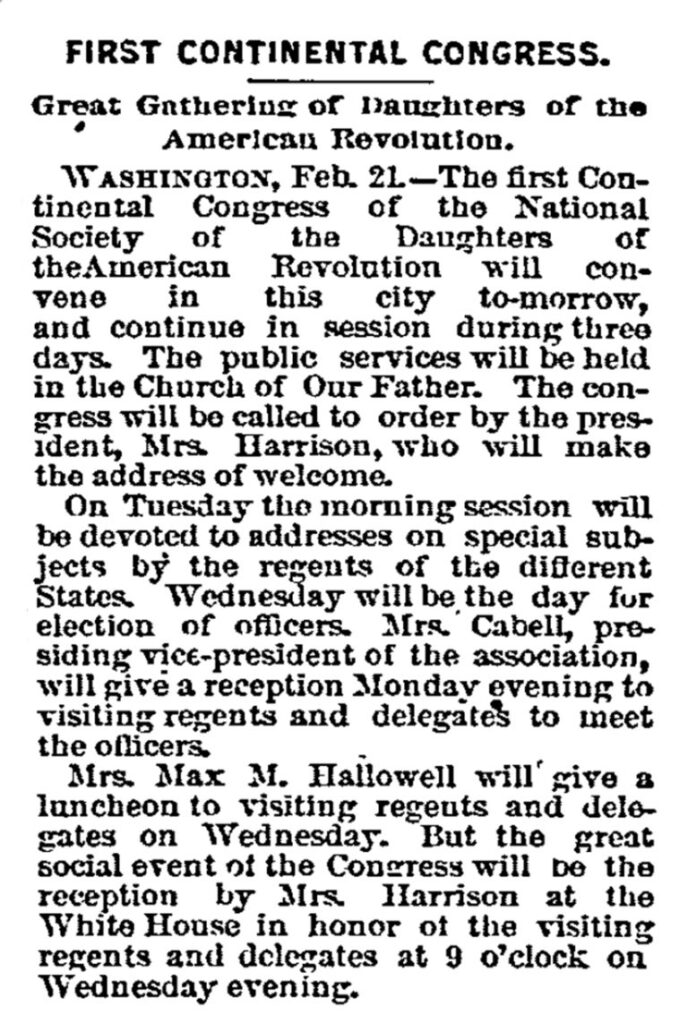 FIRST CONTINENTAL CONGRESS.

Great Gathering of Daughters of the American Revolution.

WASHINGTON, Feb. 21.—The first Continental Congress of the National Society of the Daughters of theAmerican Revolution will convene in this city to-morrow, and continue in session during three days. The public services will be held in the Church of Our Father. The congress will be called to order by the president, Mrs. Harrison, who will make the address of welcome.

On Tuesday the morning session will be devoted to addresses on special subjects by the regents of the different States. Wednesday will be the day for election of officers. Mrs. Cabell, presiding vice-president of the association, will give a reception Monday evening to visiting regents and delegates to meet the officers.

Mrs. Max M. Hallowell will give a luncheon to visiting regents and delegates on Wednesday. But the great social event of the Congress will be the reception by Mrs. Harrison at the White House in honor of the visiting regents and delegates at 9 o'clock on Wednesday evening.